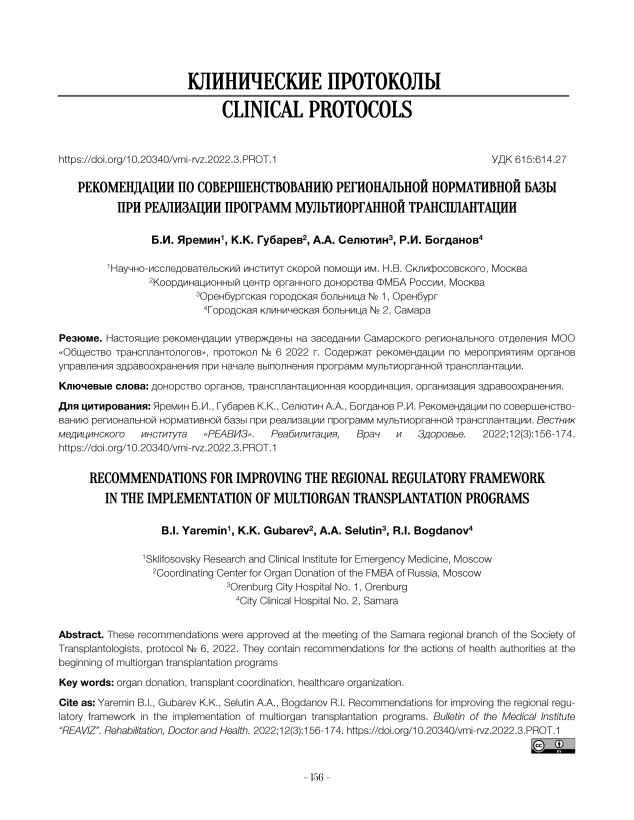 КЛИНИЧЕСКИЕ ПРОТОКОЛЫ
CLINICAL PROTOCOLS

https://doi.org/10.20340/vmi-rvz.2022.3.PROT.1

УДК 615:614.27

РЕКОМЕНДАЦИИ ПО СОВЕРШЕНСТВОВАНИЮ РЕГИОНАЛЬНОЙ НОРМАТИВНОЙ БАЗЫ ПРИ РЕАЛИЗАЦИИ ПРОГРАММ МУЛЬТИОРГАННОЙ ТРАНСПЛАНТАЦИИ

Б.И. Яремин$^1$, К.К. Губарев$^2$, А.А. Селютин$^3$, Р.И. Богданов$^4$

$^1$Научно-исследовательский институт скорой помощи им. Н.В. Склифосовского, Москва
$^2$Координационный центр органного донорства ФМБА России, Москва
$^3$Оренбургская городская больница № 1, Оренбург
$^4$Городская клиническая больница № 2, Самара

Резюме. Настоящие рекомендации утверждены на заседании Самарского регионального отделения МОО «Общество трансплантологов», протокол № 6 2022 г. Содержат рекомендации по мероприятиям органов управления здравоохранения при начале выполнения программ мультиорганной трансплантации.

Ключевые слова: донорство органов, трансплантационная координация, организация здравоохранения.

Для цитирования: Яремин Б.И., Губарев К.К., Селютин А.А., Богданов Р.И. Рекомендации по совершенствованию региональной нормативной базы при реализации программ мультиорганной трансплантации. Вестник медицинского института «РЕАВИЗ». Реабилитация, Врач и Здоровье. 2022;12(3):156-174. https://doi.org/10.20340/vmi-rvz.2022.3.PROT.1

RECOMMENDATIONS FOR IMPROVING THE REGIONAL REGULATORY FRAMEWORK IN THE IMPLEMENTATION OF MULTIORGAN TRANSPLANTATION PROGRAMS

B.I. Yaremin$^1$, K.K. Gubarev$^2$, A.A. Selutin$^3$, R.I. Bogdanov$^4$

$^1$Sklifosovsky Research and Clinical Institute for Emergency Medicine, Moscow
$^2$Coordinating Center for Organ Donation of the FMBA of Russia, Moscow
$^3$Orenburg City Hospital No. 1, Orenburg
$^4$City Clinical Hospital No. 2, Samara

Abstract. These recommendations were approved at the meeting of the Samara regional branch of the Society of Transplantologists, protocol № 6, 2022. They contain recommendations for the actions of health authorities at the beginning of multiorgan transplantation programs

Key words: organ donation, transplant coordination, healthcare organization.

Cite as: Yaremin B.I., Gubarev K.K., Selutin A.A., Bogdanov R.I. Recommendations for improving the regional regulatory framework in the implementation of multiorgan transplantation programs. Bulletin of the Medical Institute "REAVIZ". Rehabilitation, Doctor and Health. 2022;12(3):156-174. https://doi.org/10.20340/vmi-rvz.2022.3.PROT.1

– 156 –